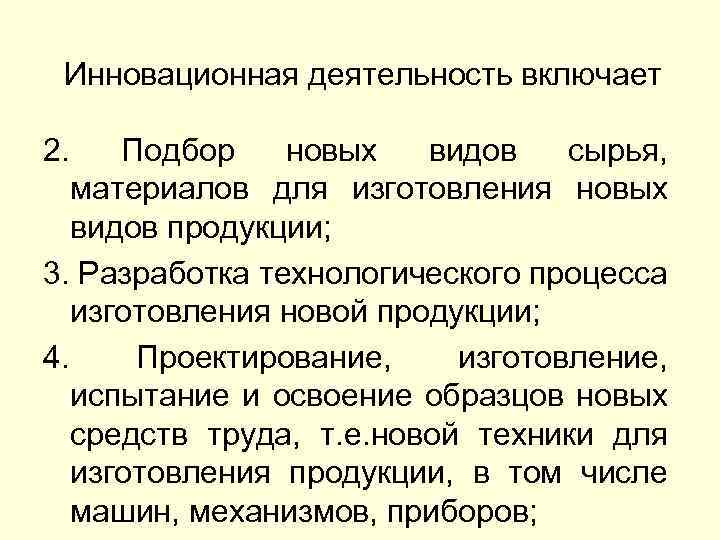 Инновационная деятельность включает

2. Подбор новых видов сырья, материалов для изготовления новых видов продукции;

3. Разработка технологического процесса изготовления новой продукции;

4. Проектирование, изготовление, испытание и освоение образцов новых средств труда, т.е.новой техники для изготовления продукции, в том числе машин, механизмов, приборов;